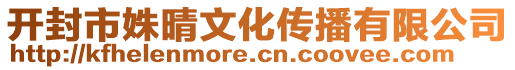 开封市姝晴文化传播有限公司
http://kfhelenmore.cn.coovee.com